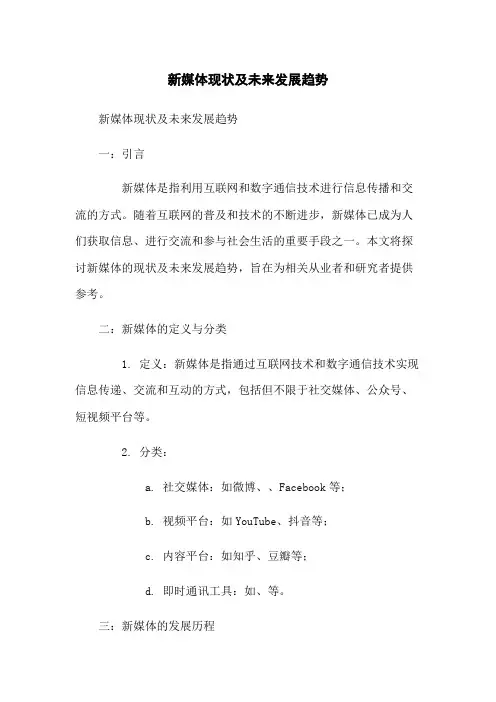 新媒体现状及未来发展趋势

新媒体现状及未来发展趋势

一：引言

新媒体是指利用互联网和数字通信技术进行信息传播和交流的方式。随着互联网的普及和技术的不断进步，新媒体已成为人们获取信息、进行交流和参与社会生活的重要手段之一。本文将探讨新媒体的现状及未来发展趋势，旨在为相关从业者和研究者提供参考。

二：新媒体的定义与分类

1. 定义：新媒体是指通过互联网技术和数字通信技术实现信息传递、交流和互动的方式，包括但不限于社交媒体、公众号、短视频平台等。

2. 分类：

a. 社交媒体：如微博、、Facebook 等；

b. 视频平台：如 YouTube、抖音等；

c. 内容平台：如知乎、豆瓣等；

d. 即时通讯工具：如、等。

三：新媒体的发展历程